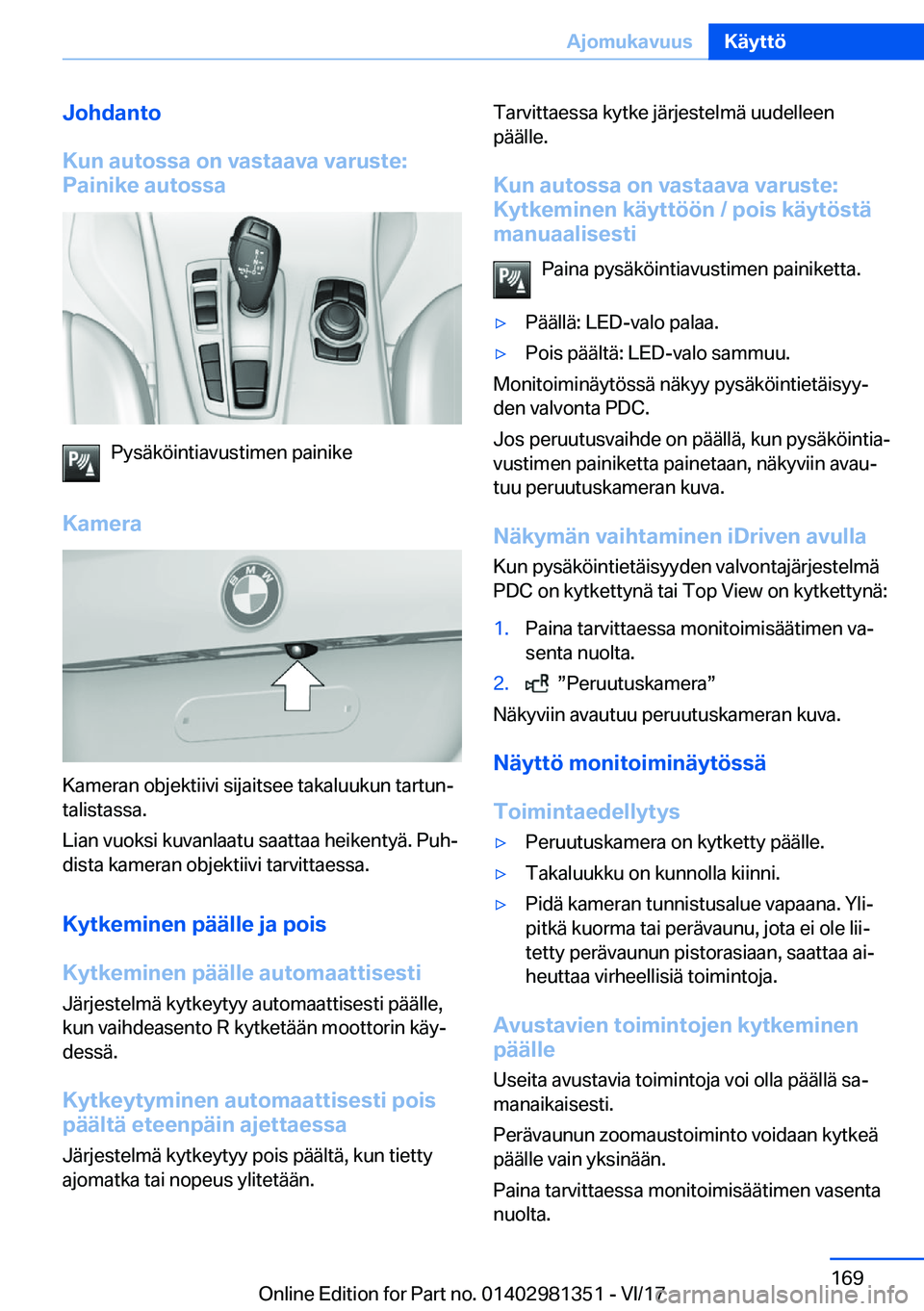 Ajomukavuus Käyttö

Johdanto

Kun autossa on vastaava varuste: Painike autossa

Pysäköintiavustimen painike

Kamera

Kameran objektiivi sijaitsee takaluukun tartuntalistassa.

Lian vuoksi kuvanlaatu saattaa heikentyä. Puhdista kameran objektiivi tarvittaessa.

Kytkeminen päälle ja pois

Kytkeminen päälle automaattisesti

Järjestelmä kytkeytyy automaattisesti päälle, kun vaihdeasento R kytketään moottorin käydessä.

Kytkeytyminen automaattisesti pois päältä eteenpäin ajettaessa

Järjestelmä kytkeytyy pois päältä, kun tietty ajomatka tai nopeus ylitetään.

Tarvittaessa kytke järjestelmä uudelleen päälle.

Kun autossa on vastaava varuste: Kytkeminen käyttöön / pois käytöstä manuaalisesti

Paina pysäköintiavustimen painiketta.

▷ Päällä: LED-valo palaa.

▷ Pois päältä: LED-valo sammuu.

Monitoiminäytössä näkyy pysäköintietäisyyden valvonta PDC.

Jos peruutusvaihde on päällä, kun pysäköintiavustimen painiketta painetaan, näkyviin avautuu peruutuskameran kuva.

Näkymän vaihtaminen iDriven avulla

Kun pysäköintietäisyyden valvontajärjestelmä PDC on kytkettynä tai Top View on kytkettynä:

1. Paina tarvittaessa monitoimisäätimen vasenta nuolta.

2. ”Peruutuskamera”

Näkyviin avautuu peruutuskameran kuva.

Näyttö monitoiminäytössä

Toimintaedellytys

▷ Peruutuskamera on kytketty päälle.

▷ Takaluukku on kunnolla kiinni.

▷ Pidä kameran tunnistusalue vapaana. Ylipitkä kuorma tai perävaunu, jota ei ole liitetty perävaunun pistorasiaan, saattaa aiheuttaa virheellisiä toimintoja.

Avustavien toimintojen kytkeminen päälle

Useita avustavia toimintoja voi olla päällä samanaikaisesti.

Perävaunun zoomaustoiminto voidaan kytkeä päälle vain yksinään.

Paina tarvittaessa monitoimisäätimen vasenta nuolta.

169

Online Edition for Part no. 01402981351 - VI/17 carmanualsonline.info